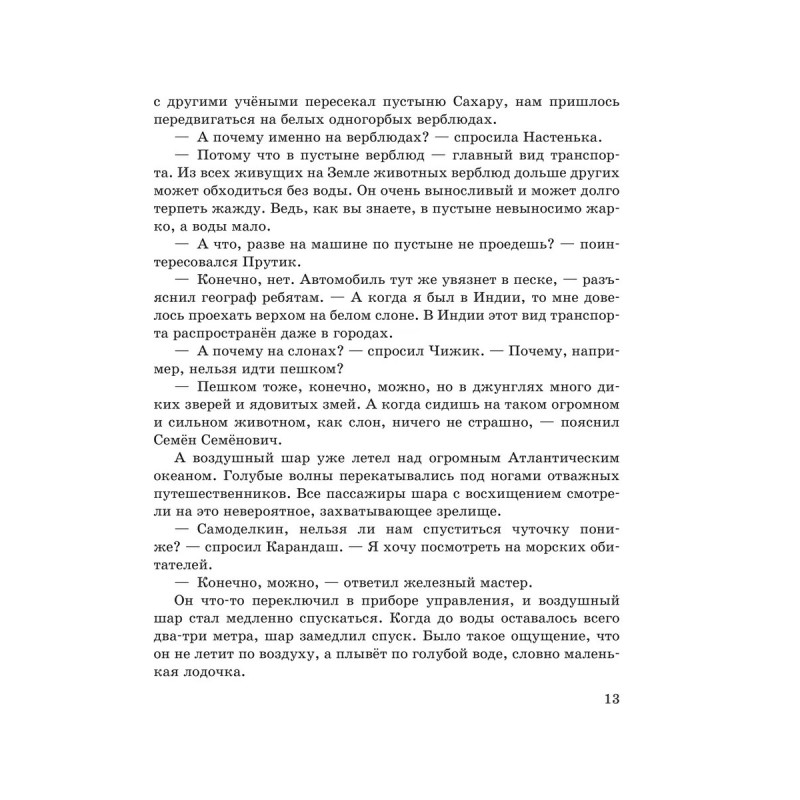 с другими учёными пересекал пустыню Сахару, нам пришлось передвигаться на белых одногорбых верблюдах.

— А почему именно на верблюдах? — спросила Настенька.

— Потому что в пустыне верблюд — главный вид транспорта. Из всех живущих на Земле животных верблюд дольше других может обходиться без воды. Он очень выносливый и может долго терпеть жажду. Ведь, как вы знаете, в пустыне невыносимо жарко, а воды мало.

— А что, разве на машине по пустыне не проедешь? — поинтересовался Прутик.

— Конечно, нет. Автомобиль тут же увязнет в песке, — разъяснил географ ребятам. — А когда я был в Индии, то мне довелось проехать верхом на белом слоне. В Индии этот вид транспорта распространён даже в городах.

— А почему на слонах? — спросил Чижик. — Почему, например, нельзя идти пешком?

— Пешком тоже, конечно, можно, но в джунглях много диких зверей и ядовитых змей. А когда сидишь на таком огромном и сильном животном, как слон, ничего не страшно, — пояснил Семён Семёнович.

А воздушный шар уже летел над огромным Атлантическим океаном. Голубые волны перекатывались под ногами отважных путешественников. Все пассажиры шара с восхищением смотрели на это невероятное, захватывающее зрелище.

— Самоделкин, нельзя ли нам спуститься чуточку пониже? — спросил Карандаш. — Я хочу посмотреть на морских обитателей.

— Конечно, можно, — ответил железный мастер.

Он что-то переключил в приборе управления, и воздушный шар стал медленно спускаться. Когда до воды оставалось всего два-три метра, шар замедлил спуск. Было такое ощущение, что он не летит по воздуху, а плывёт по голубой воде, словно маленькая лодочка.

13